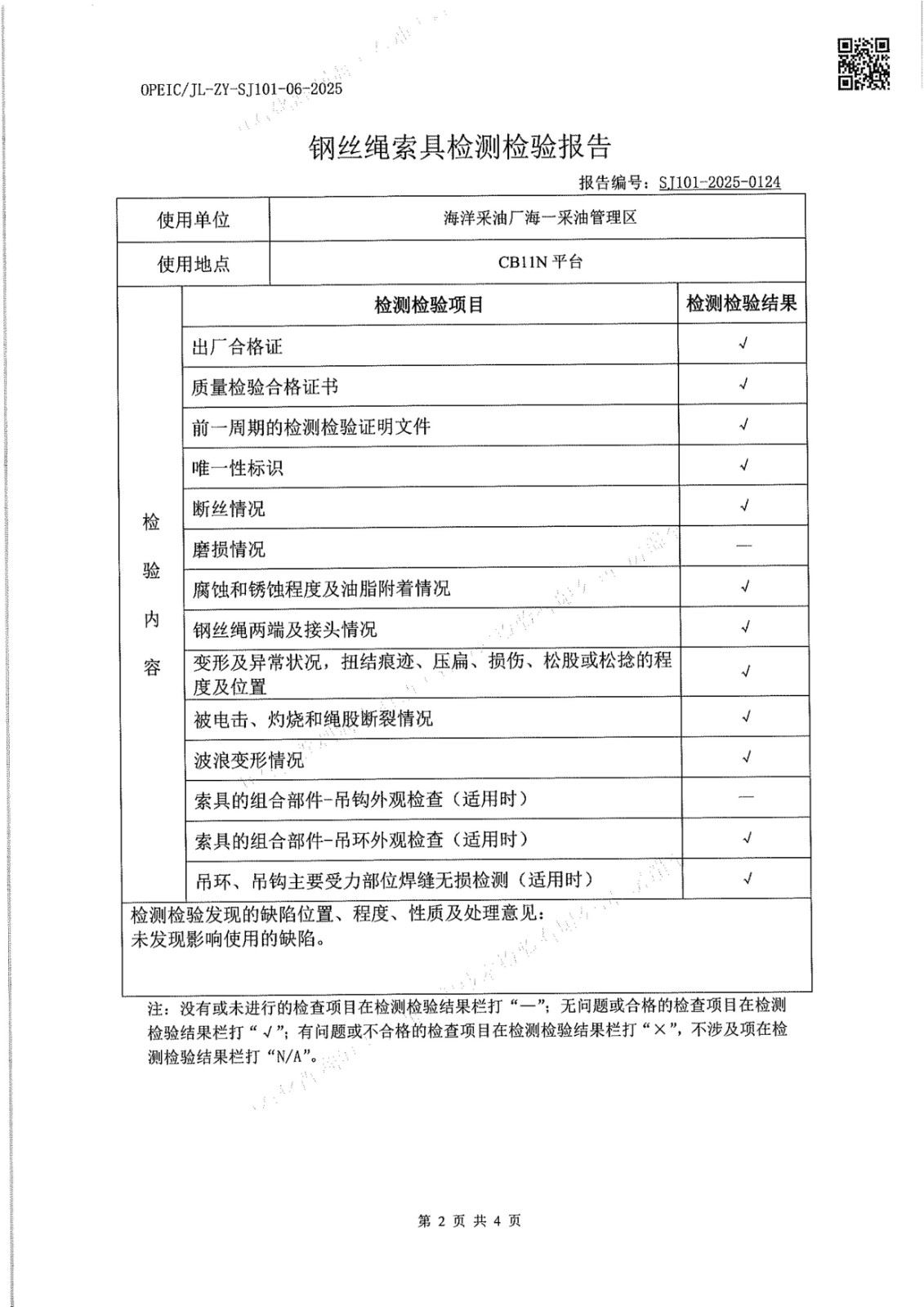 OPEIC/JL-ZY-SJ101-06-2025

钢丝绳索具检测检验报告

报告编号：SJ101-2025-0124

| 使用单位 | 海洋采油厂海一采油管理区 | |
|---|---|---|
| 使用地点 | CB11N 平台 | |
| 检验内容 | 检测检验项目 | 检测检验结果 |
| | 出厂合格证 | √ |
| | 质量检验合格证书 | √ |
| | 前一周期的检测检验证明文件 | √ |
| | 唯一性标识 | √ |
| | 断丝情况 | √ |
| | 磨损情况 | — |
| | 腐蚀和锈蚀程度及油脂附着情况 | √ |
| | 钢丝绳两端及接头情况 | √ |
| | 变形及异常状况，扭结痕迹、压扁、损伤、松股或松捻的程度及位置 | √ |
| | 被电击、灼烧和绳股断裂情况 | √ |
| | 波浪变形情况 | √ |
| | 索具的组合部件-吊钩外观检查（适用时） | — |
| | 索具的组合部件-吊环外观检查（适用时） | √ |
| | 吊环、吊钩主要受力部位焊缝无损检测（适用时） | √ |

检测检验发现的缺陷位置、程度、性质及处理意见：
未发现影响使用的缺陷。

注：没有或未进行的检查项目在检测检验结果栏打“—”；无问题或合格的检查项目在检测检验结果栏打“√”；有问题或不合格的检查项目在检测检验结果栏打“×”，不涉及项在检测检验结果栏打“N/A”。

第 2 页 共 4 页